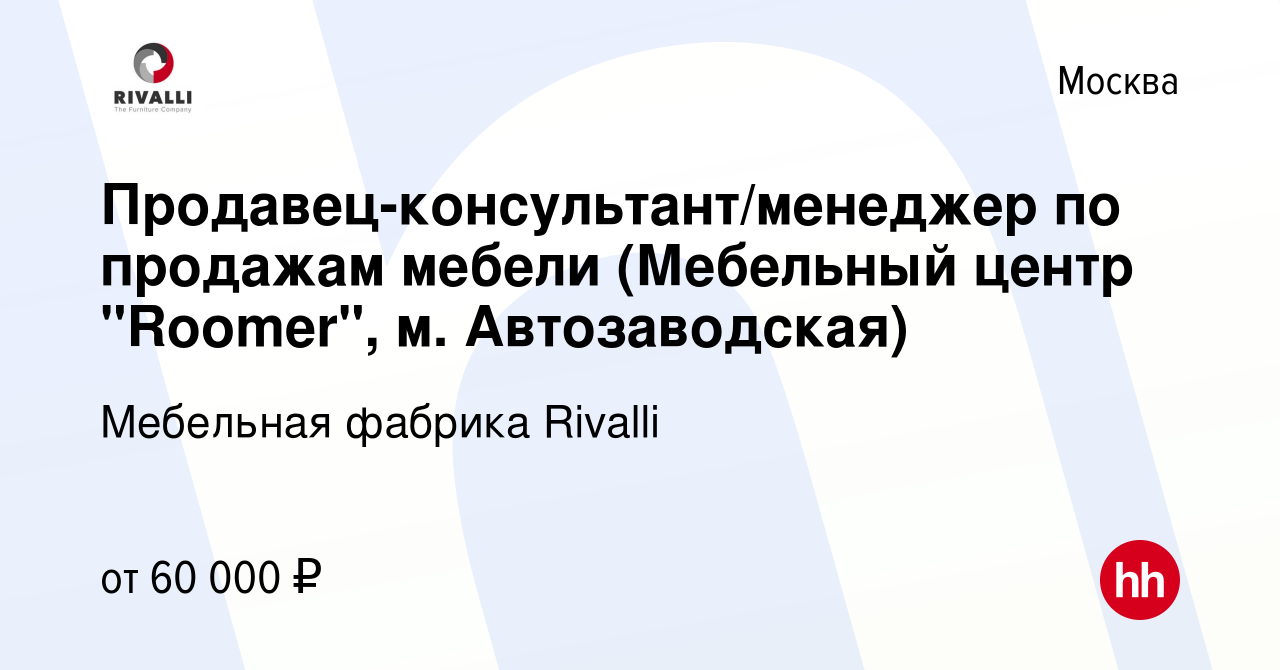 RIVALLI
The Furniture Company

Москва

Продавец-консультант/менеджер по продажам мебели (Мебельный центр "Roomer", м. Автозаводская)

Мебельная фабрика Rivalli

от 60 000 ₽

hh